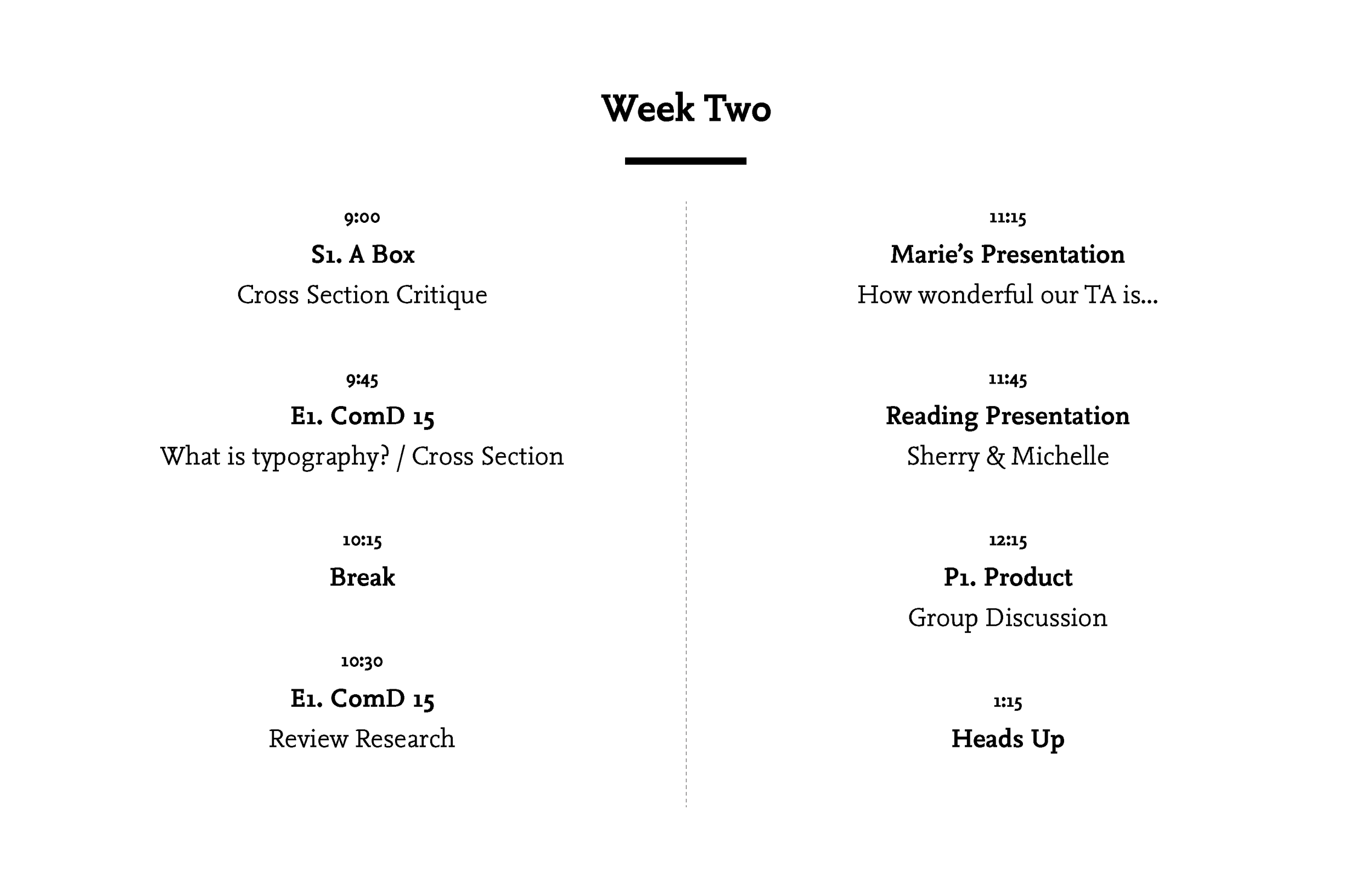 Week Two

9:00
S1. A Box
Cross Section Critique

9:45
E1. ComD 15
What is typography? / Cross Section

10:15
Break

10:30
E1. ComD 15
Review Research

11:15
Marie's Presentation
How wonderful our TA is...

11:45
Reading Presentation
Sherry & Michelle

12:15
P1. Product
Group Discussion

1:15
Heads Up